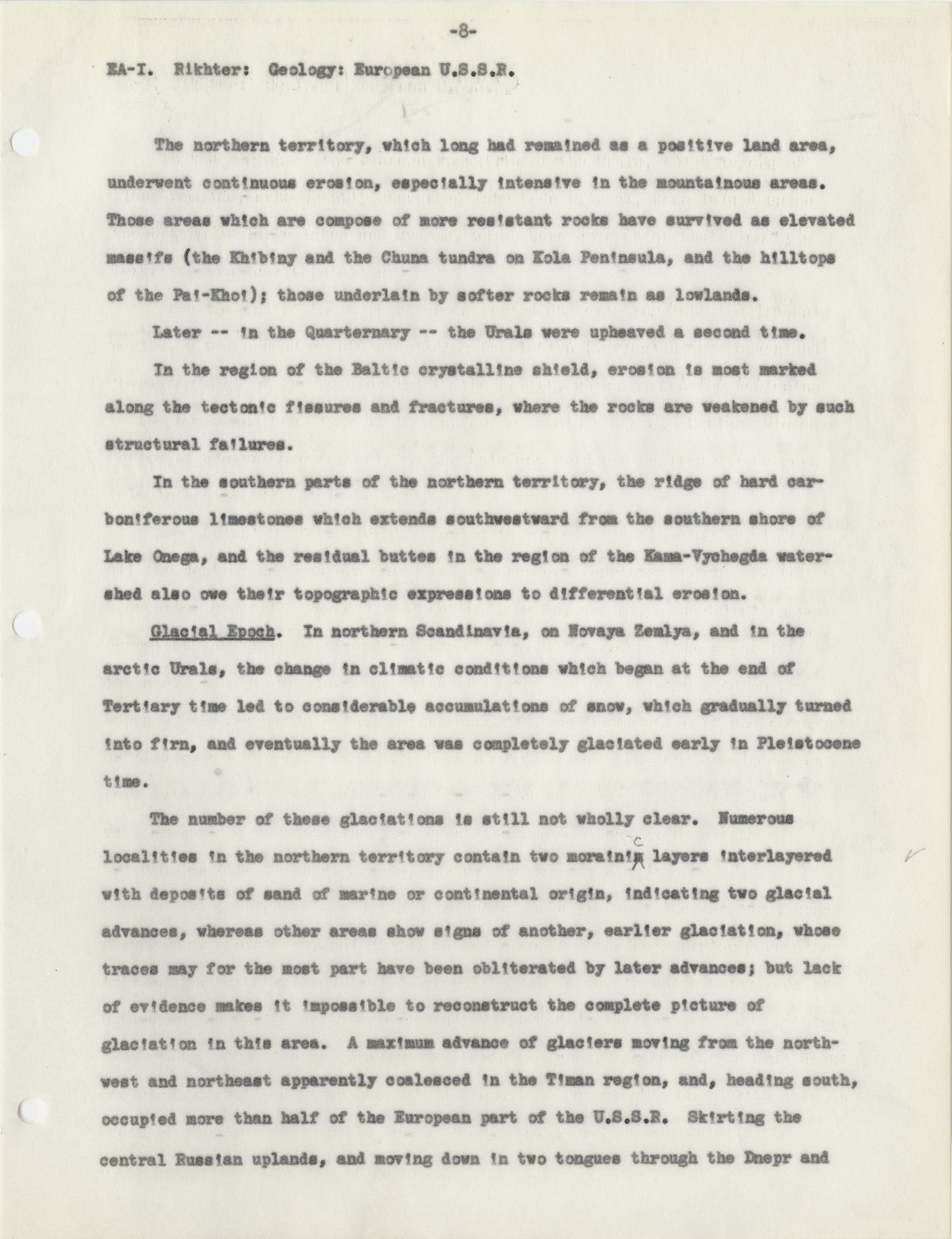 -8-

EA-I. Rikhter: Geology: European U.S.S.R.

The northern territory, which long had remained as a positive land area, underwent continuous erosion, especially intensive in the mountainous areas. Those areas which are compose of more resistant rocks have survived as elevated massifs (the Khibiny and the Chuna tundra on Kola Peninsula, and the hilltops of the Pai-Khoi); those underlain by softer rocks remain as lowlands.

Later -- in the Quarternary -- the Urals were upheaved a second time.

In the region of the Baltic crystalline shield, erosion is most marked along the tectonic fissures and fractures, where the rocks are weakened by such structural failures.

In the southern parts of the northern territory, the ridge of hard carboniferous limestones which extends southwestward from the southern shore of Lake Onega, and the residual buttes in the region of the Kama-Vychegda watershed also owe their topographic expressions to differential erosion.

Glacial Epoch. In northern Scandinavia, on Novaya Zemlya, and in the arctic Urals, the change in climatic conditions which began at the end of Tertiary time led to considerable accumulations of snow, which gradually turned into firn, and eventually the area was completely glaciated early in Pleistocene time.

The number of these glaciations is still not wholly clear. Numerous localities in the northern territory contain two morainic layers interlayered with deposits of sand of marine or continental origin, indicating two glacial advances, whereas other areas show signs of another, earlier glaciation, whose traces may for the most part have been obliterated by later advances; but lack of evidence makes it impossible to reconstruct the complete picture of glaciation in this area. A maximum advance of glaciers moving from the northwest and northeast apparently coalesced in the Timan region, and, heading south, occupied more than half of the European part of the U.S.S.R. Skirting the central Russian uplands, and moving down in two tongues through the Dnepr and